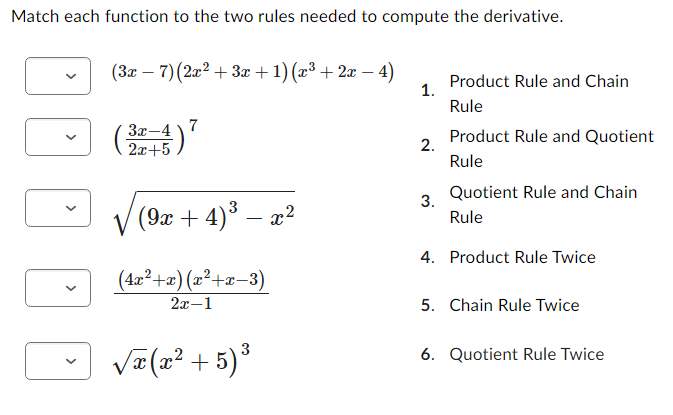 Match each function to the two rules needed to compute the derivative.

$(3x-7)(2x^2+3x+1)(x^3+2x-4)$

$\left(\frac{3x-4}{2x+5}\right)^7$

$\sqrt{(9x+4)^3-x^2}$

$\frac{(4x^2+x)(x^2+x-3)}{2x-1}$

$\sqrt{x}(x^2+5)^3$

1. Product Rule and Chain Rule
2. Product Rule and Quotient Rule
3. Quotient Rule and Chain Rule
4. Product Rule Twice
5. Chain Rule Twice
6. Quotient Rule Twice